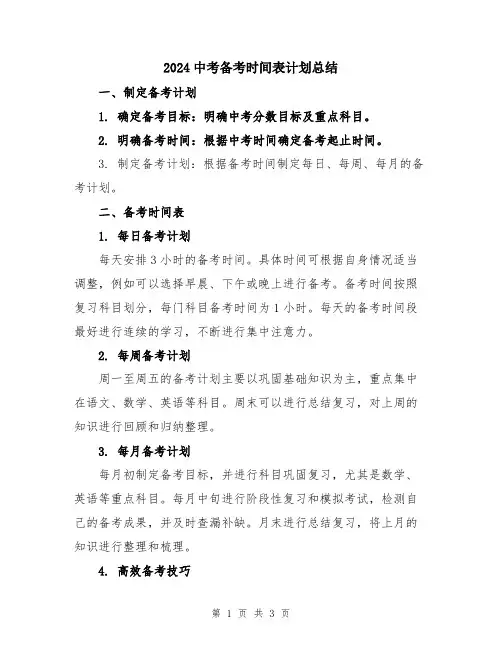 2024 中考备考时间表计划总结

一、制定备考计划

1. 确定备考目标：明确中考分数目标及重点科目。

2. 明确备考时间：根据中考时间确定备考起止时间。

3. 制定备考计划：根据备考时间制定每日、每周、每月的备考计划。

二、备考时间表

1. 每日备考计划

每天安排 3 小时的备考时间。具体时间可根据自身情况适当调整，例如可以选择早晨、下午或晚上进行备考。备考时间按照复习科目划分，每门科目备考时间为 1 小时。每天的备考时间段最好进行连续的学习，不断进行集中注意力。

2. 每周备考计划

周一至周五的备考计划主要以巩固基础知识为主，重点集中在语文、数学、英语等科目。周末可以进行总结复习，对上周的知识进行回顾和归纳整理。

3. 每月备考计划

每月初制定备考目标，并进行科目巩固复习，尤其是数学、英语等重点科目。每月中旬进行阶段性复习和模拟考试，检测自己的备考成果，并及时查漏补缺。月末进行总结复习，将上月的知识进行整理和梳理。

4. 高效备考技巧

第 1 页 共 3 页